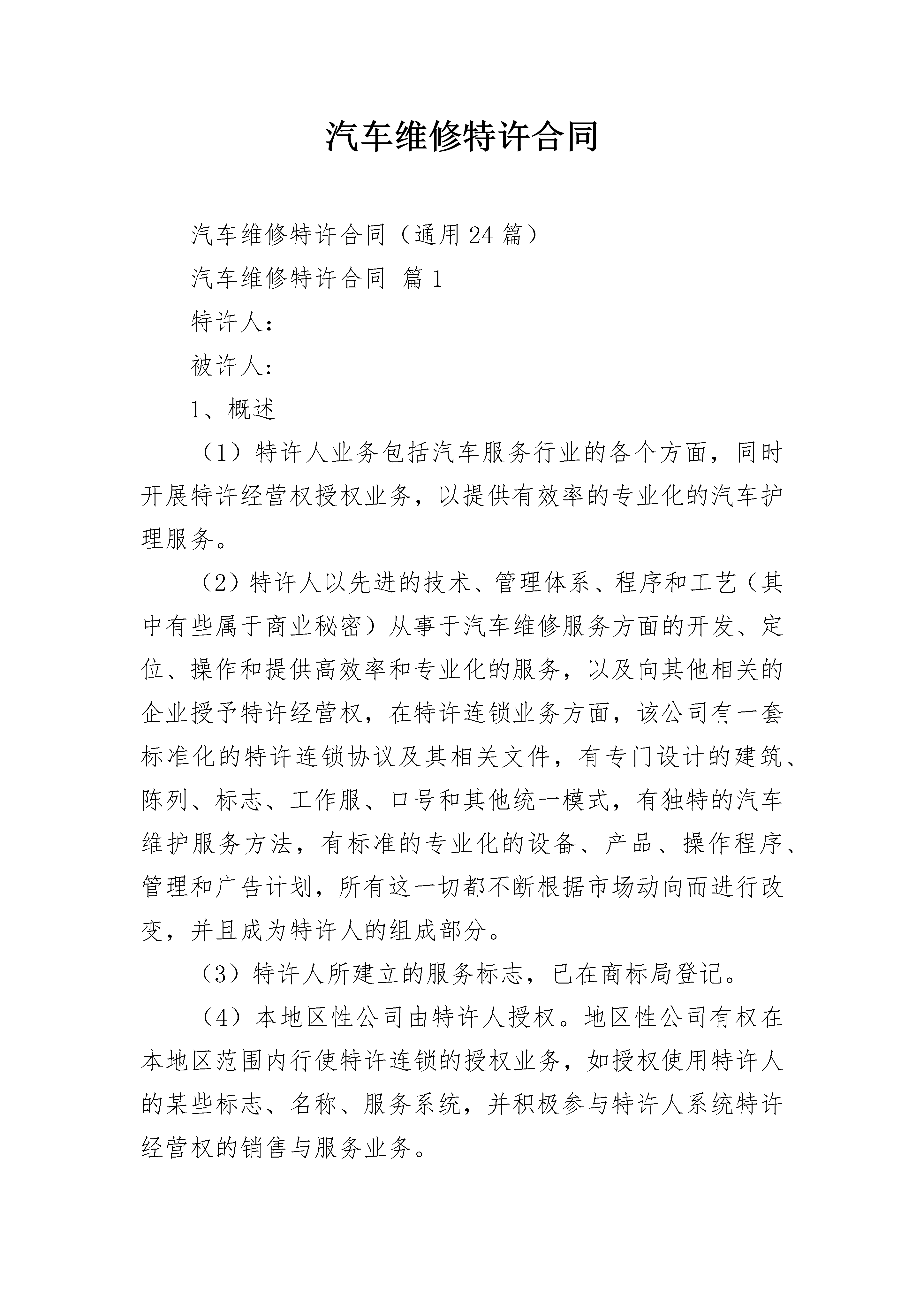 汽车维修特许合同

汽车维修特许合同（通用24篇）

汽车维修特许合同 篇1

特许人：

被许人：

1、概述

（1）特许人业务包括汽车服务行业的各个方面，同时开展特许经营权授权业务，以提供有效率的专业化的汽车护理服务。

（2）特许人以先进的技术、管理体系、程序和工艺（其中有些属于商业秘密）从事于汽车维修服务方面的开发、定位、操作和提供高效率和专业化的服务，以及向其他相关的企业授予特许经营权，在特许连锁业务方面，该公司有一套标准化的特许连锁协议及其相关文件，有专门设计的建筑、陈列、标志、工作服、口号和其他统一模式，有独特的汽车维护服务方法，有标准的专业化的设备、产品、操作程序、管理和广告计划，所有这一切都不断根据市场动向而进行改变，并且成为特许人的组成部分。

（3）特许人所建立的服务标志，已在商标局登记。

（4）本地区性公司由特许人授权。地区性公司有权在本地区范围内行使特许连锁的授权业务，如授权使用特许人的某些标志、名称、服务系统，并积极参与特许人系统特许经营权的销售与服务业务。